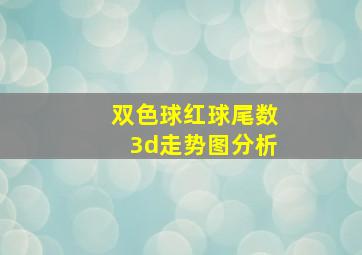 双色球红球尾数
3d走势图分析